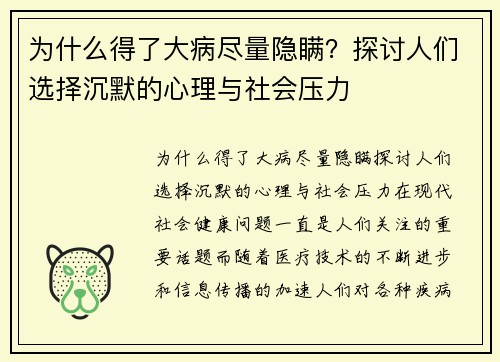 为什么得了大病尽量隐瞒？探讨人们选择沉默的心理与社会压力

为什么得了大病尽量隐瞒探讨人们选择沉默的心理与社会压力在现代社会健康问题一直是人们关注的重要话题而随着医疗技术的不断进步和信息传播的加速人们对各种疾病